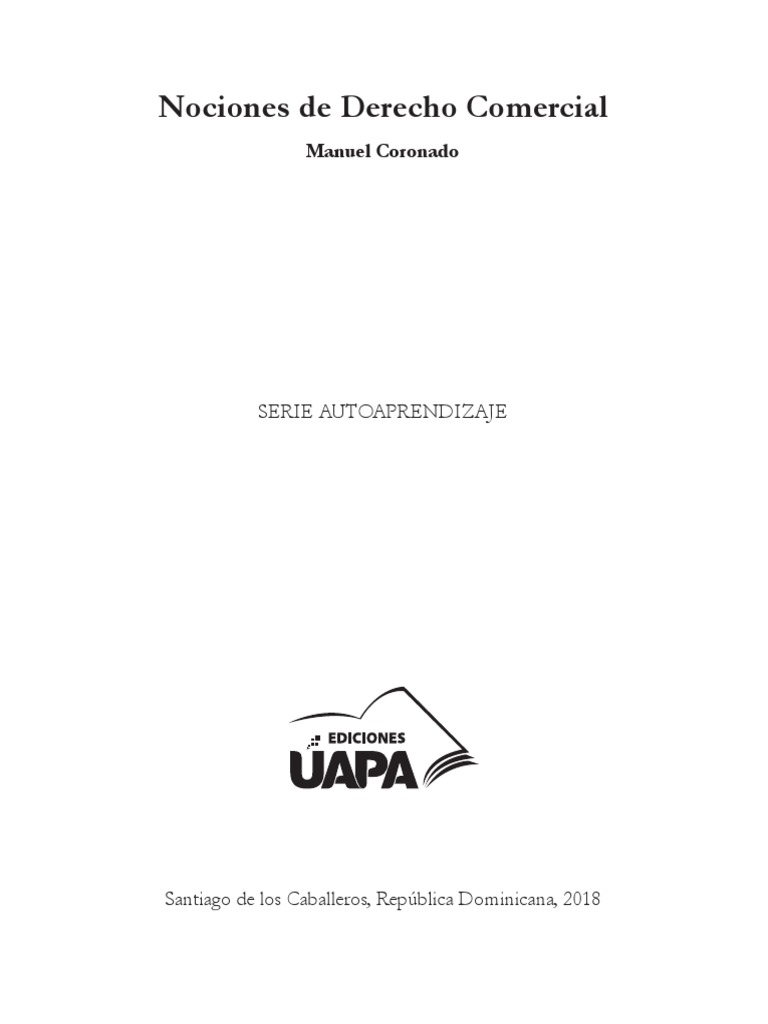 Nociones de Derecho Comercial

Manuel Coronado

SERIE AUTOAPRENDIZAJE

EDICIONES
UAPA

Santiago de los Caballeros, República Dominicana, 2018